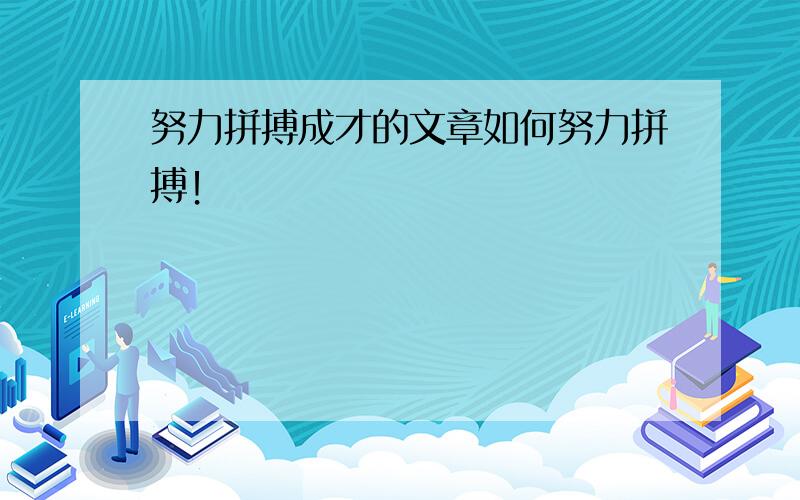 努力拼搏成才的文章如何努力拼搏!

E-LEARNING